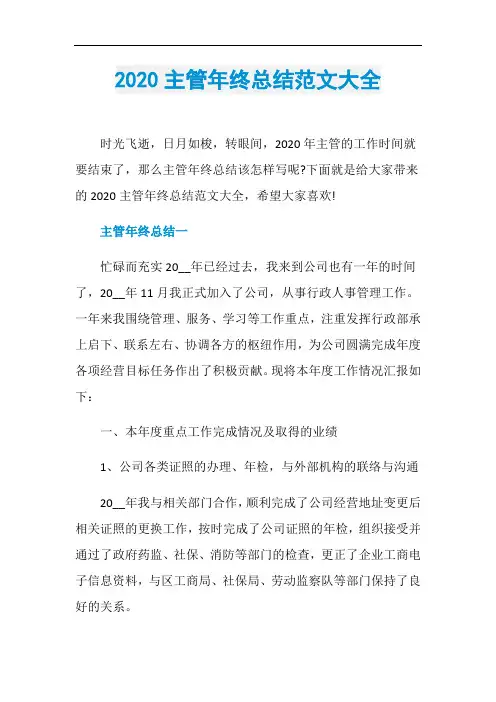 2020 主管年终总结范文大全

时光飞逝，日月如梭，转眼间，2020 年主管的工作时间就要结束了，那么主管年终总结该怎样写呢?下面就是给大家带来的 2020 主管年终总结范文大全，希望大家喜欢!

主管年终总结一

忙碌而充实 20__年已经过去，我来到公司也有一年的时间了，20__年 11 月我正式加入了公司，从事行政人事管理工作。一年来我围绕管理、服务、学习等工作重点，注重发挥行政部承上启下、联系左右、协调各方的枢纽作用，为公司圆满完成年度各项经营目标任务作出了积极贡献。现将本年度工作情况汇报如下：

一、本年度重点工作完成情况及取得的业绩

1、公司各类证照的办理、年检，与外部机构的联络与沟通

20__年我与相关部门合作，顺利完成了公司经营地址变更后相关证照的更换工作，按时完成了公司证照的年检，组织接受并通过了政府药监、社保、消防等部门的检查，更正了企业工商电子信息资料，与区工商局、社保局、劳动监察队等部门保持了良好的关系。